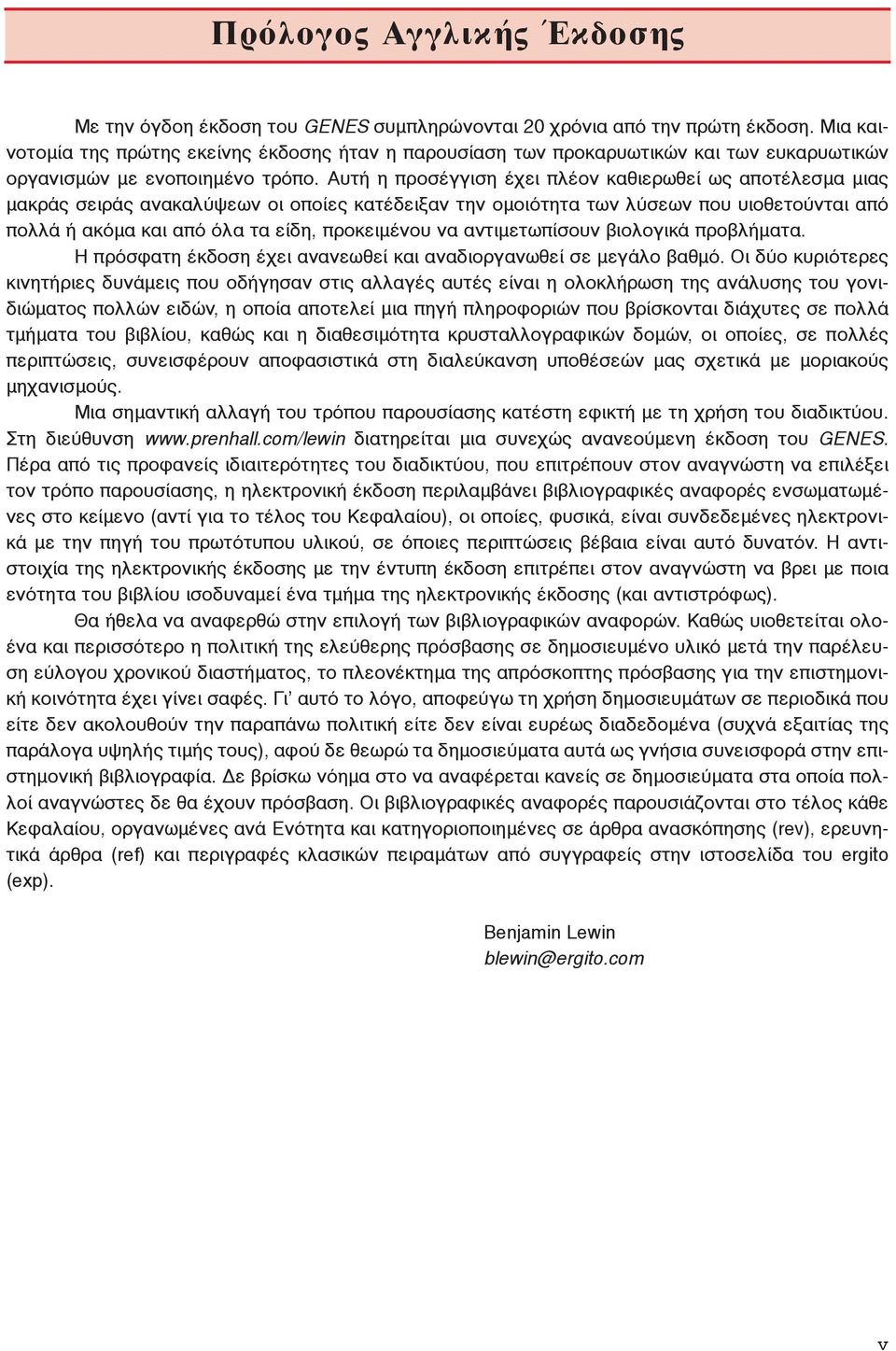 Πρόλογος Αγγλικής Έκδοσης

Με την όγδοη έκδοση του GENES συμπληρώνονται 20 χρόνια από την πρώτη έκδοση. Μια καινοτομία της πρώτης εκείνης έκδοσης ήταν η παρουσίαση των προκαρυωτικών και των ευκαρυωτικών οργανισμών με ενοποιημένο τρόπο. Αυτή η προσέγγιση έχει πλέον καθιερωθεί ως αποτέλεσμα μιας μακράς σειράς ανακαλύψεων οι οποίες κατέδειξαν την ομοιότητα των λύσεων που υιοθετούνται από πολλά ή ακόμα και από όλα τα είδη, προκειμένου να αντιμετωπίσουν βιολογικά προβλήματα.

Η πρόσφατη έκδοση έχει ανανεωθεί και αναδιοργανωθεί σε μεγάλο βαθμό. Οι δύο κυριότερες κινητήριες δυνάμεις που οδήγησαν στις αλλαγές αυτές είναι η ολοκλήρωση της ανάλυσης του γονιδιώματος πολλών ειδών, η οποία αποτελεί μια πηγή πληροφοριών που βρίσκονται διάχυτες σε πολλά τμήματα του βιβλίου, καθώς και η διαθεσιμότητα κρυσταλλογραφικών δομών, οι οποίες, σε πολλές περιπτώσεις, συνεισφέρουν αποφασιστικά στη διαλεύκανση υποθέσεών μας σχετικά με μοριακούς μηχανισμούς.

Μια σημαντική αλλαγή του τρόπου παρουσίασης κατέστη εφικτή με τη χρήση του διαδικτύου. Στη διεύθυνση www.prenhall.com/lewin διατηρείται μια συνεχώς ανανεούμενη έκδοση του GENES. Πέρα από τις προφανείς ιδιαιτερότητες του διαδικτύου, που επιτρέπουν στον αναγνώστη να επιλέξει τον τρόπο παρουσίασης, η ηλεκτρονική έκδοση περιλαμβάνει βιβλιογραφικές αναφορές ενσωματωμένες στο κείμενο (αντί για το τέλος του Κεφαλαίου), οι οποίες, φυσικά, είναι συνδεδεμένες ηλεκτρονικά με την πηγή του πρωτότυπου υλικού, σε όποιες περιπτώσεις βέβαια είναι αυτό δυνατόν. Η αντιστοιχία της ηλεκτρονικής έκδοσης με την έντυπη έκδοση επιτρέπει στον αναγνώστη να βρει με ποια ενότητα του βιβλίου ισοδυναμεί ένα τμήμα της ηλεκτρονικής έκδοσης (και αντιστρόφως).

Θα ήθελα να αναφερθώ στην επιλογή των βιβλιογραφικών αναφορών. Καθώς υιοθετείται ολοένα και περισσότερο η πολιτική της ελεύθερης πρόσβασης σε δημοσιευμένο υλικό μετά την παρέλευση εύλογου χρονικού διαστήματος, το πλεονέκτημα της απρόσκοπτης πρόσβασης για την επιστημονική κοινότητα έχει γίνει σαφές. Γι' αυτό το λόγο, αποφεύγω τη χρήση δημοσιευμάτων σε περιοδικά που είτε δεν ακολουθούν την παραπάνω πολιτική είτε δεν είναι ευρέως διαδεδομένα (συχνά εξαιτίας της παράλογα υψηλής τιμής τους), αφού δε θεωρώ τα δημοσιεύματα αυτά ως γνήσια συνεισφορά στην επιστημονική βιβλιογραφία. Δε βρίσκω νόημα στο να αναφέρεται κανείς σε δημοσιεύματα στα οποία πολλοί αναγνώστες δε θα έχουν πρόσβαση. Οι βιβλιογραφικές αναφορές παρουσιάζονται στο τέλος κάθε Κεφαλαίου, οργανωμένες ανά Ενότητα και κατηγοριοποιημένες σε άρθρα ανασκόπησης (rev), ερευνητικά άρθρα (ref) και περιγραφές κλασικών πειραμάτων από συγγραφείς στην ιστοσελίδα του ergito (exp).

Benjamin Lewin
blewin@ergito.com

v